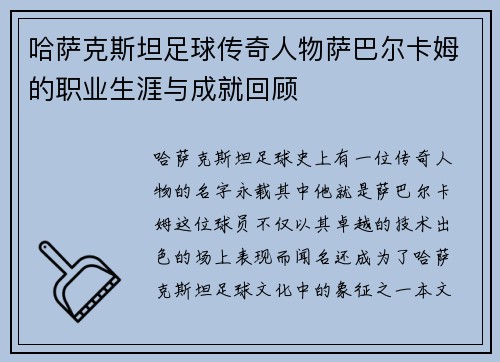 哈萨克斯坦足球传奇人物萨巴尔卡姆的职业生涯与成就回顾

哈萨克斯坦足球史上有一位传奇人物的名字永载其中他就是萨巴尔卡姆这位球员不仅以其卓越的技术出色的场上表现而闻名还成为了哈萨克斯坦足球文化中的象征之一本文